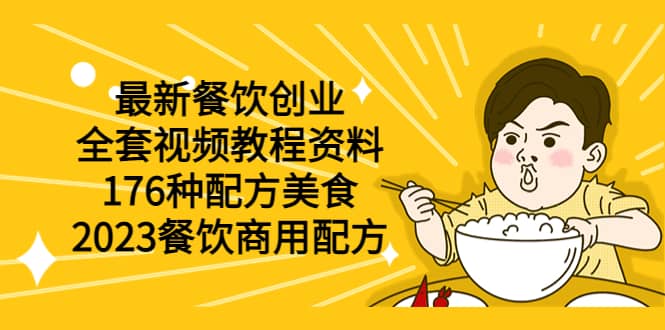 最新餐饮创业
全套视频教程资料
176种配方美食
2023餐饮商用配方